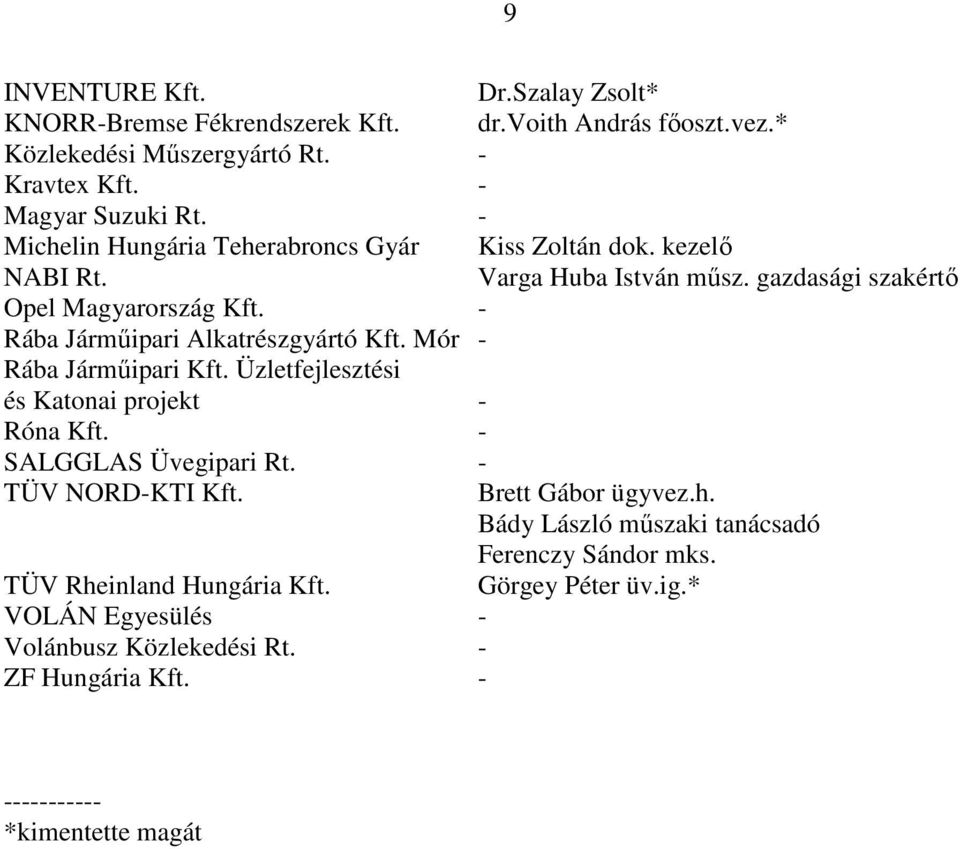 9

INVENTURE Kft. Dr.Szalay Zsolt*
KNORR-Bremse Fékrendszerek Kft. dr.Voith András főoszt.vez.*
Közlekedési Műszergyártó Rt. -
Kravtex Kft. -
Magyar Suzuki Rt. -
Michelin Hungária Teherabroncs Gyár Kiss Zoltán dok. kezelő
NABI Rt. Varga Huba István műsz. gazdasági szakértő
Opel Magyarország Kft. -
Rába Járműipari Alkatrészgyártó Kft. Mór -
Rába Járműipari Kft. Üzletfejlesztési és Katonai projekt -
Róna Kft. -
SALGGLAS Üvegipari Rt. -
TÜV NORD-KTI Kft. Brett Gábor ügyvez.h.
Bády László műszaki tanácsadó
Ferenczy Sándor mks.
TÜV Rheinland Hungária Kft. Görgey Péter üv.ig.*
VOLÁN Egyesülés -
Volánbusz Közlekedési Rt. -
ZF Hungária Kft. -

-----------
*kimentette magát